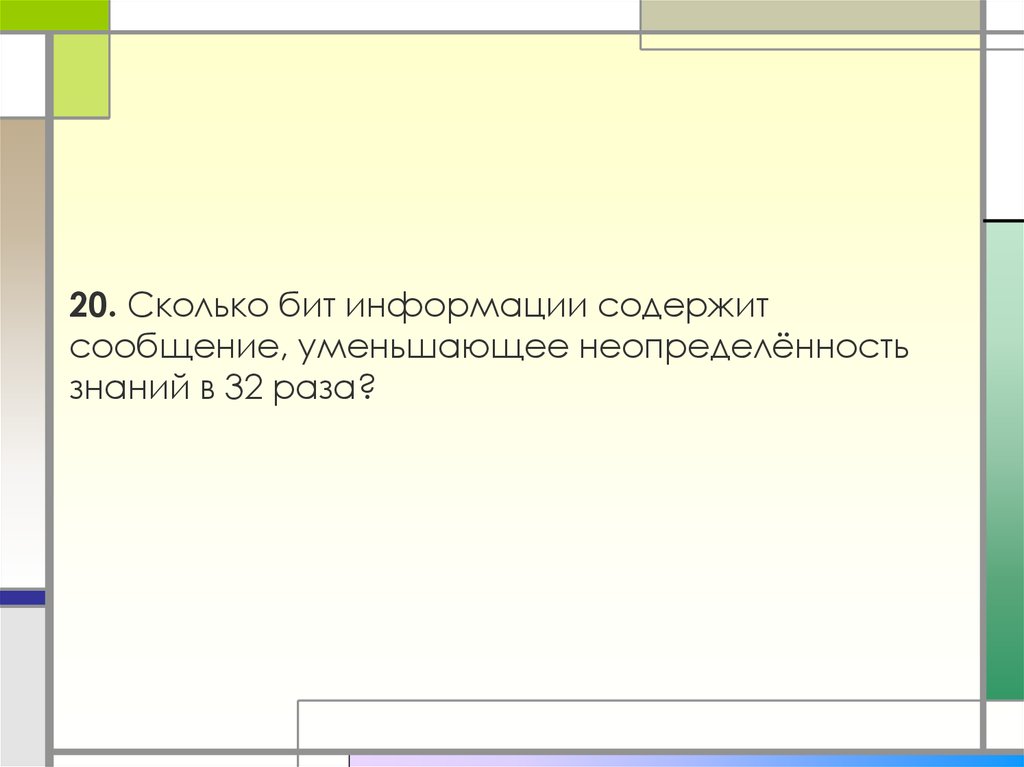 20. Сколько бит информации содержит сообщение, уменьшающее неопределённость знаний в 32 раза?